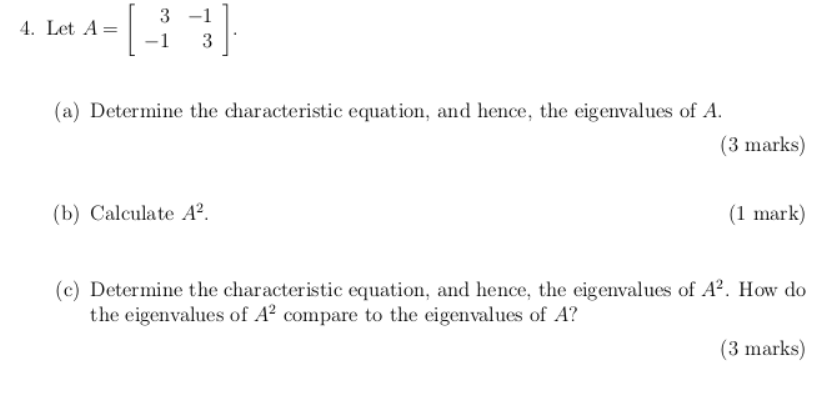 4. Let $A = \begin{bmatrix} 3 & -1 \\ -1 & 3 \end{bmatrix}$.

(a) Determine the characteristic equation, and hence, the eigenvalues of $A$.

(3 marks)

(b) Calculate $A^2$.

(1 mark)

(c) Determine the characteristic equation, and hence, the eigenvalues of $A^2$. How do the eigenvalues of $A^2$ compare to the eigenvalues of $A$?

(3 marks)